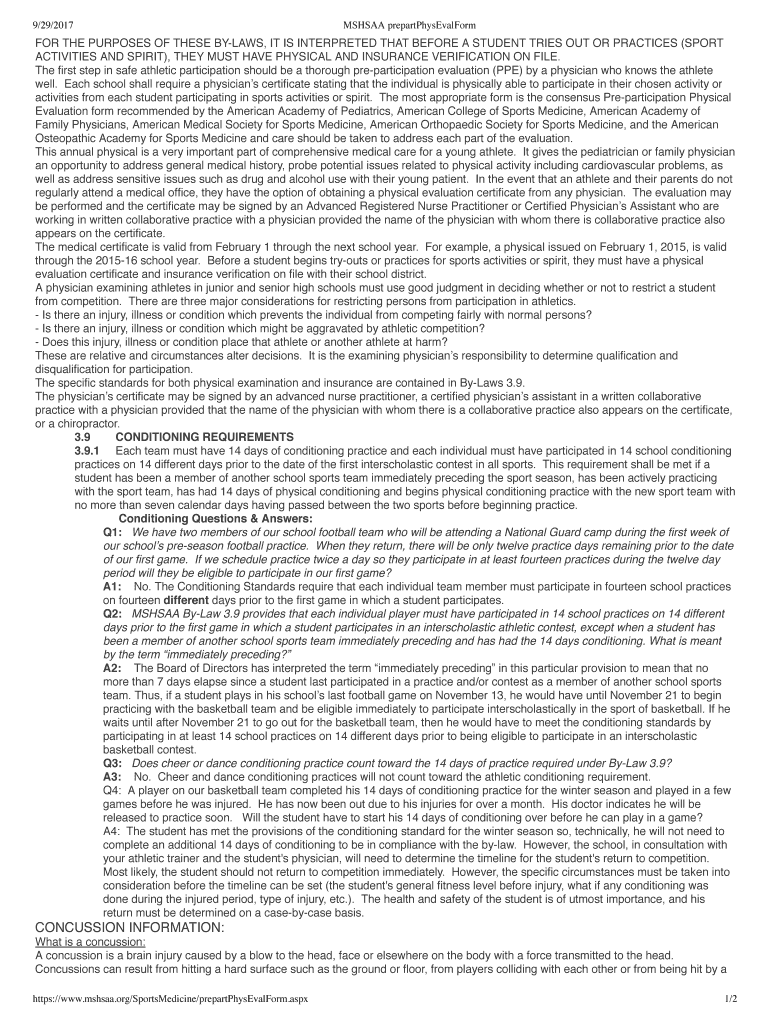 9/29/2017 MSHSAA prepartPhysEvalForm

FOR THE PURPOSES OF THESE BY-LAWS, IT IS INTERPRETED THAT BEFORE A STUDENT TRIES OUT OR PRACTICES (SPORT ACTIVITIES AND SPIRIT), THEY MUST HAVE PHYSICAL AND INSURANCE VERIFICATION ON FILE.
The first step in safe athletic participation should be a thorough pre-participation evaluation (PPE) by a physician who knows the athlete well. Each school shall require a physician's certificate stating that the individual is physically able to participate in their chosen activity or activities from each student participating in sports activities or spirit. The most appropriate form is the consensus Pre-participation Physical Evaluation form recommended by the American Academy of Pediatrics, American College of Sports Medicine, American Academy of Family Physicians, American Medical Society for Sports Medicine, American Orthopaedic Society for Sports Medicine, and the American Osteopathic Academy for Sports Medicine and care should be taken to address each part of the evaluation.
This annual physical is a very important part of comprehensive medical care for a young athlete. It gives the pediatrician or family physician an opportunity to address general medical history, probe potential issues related to physical activity including cardiovascular problems, as well as address sensitive issues such as drug and alcohol use with their young patient. In the event that an athlete and their parents do not regularly attend a medical office, they have the option of obtaining a physical evaluation certificate from any physician. The evaluation may be performed and the certificate may be signed by an Advanced Registered Nurse Practitioner or Certified Physician's Assistant who are working in written collaborative practice with a physician provided the name of the physician with whom there is collaborative practice also appears on the certificate.
The medical certificate is valid from February 1 through the next school year. For example, a physical issued on February 1, 2015, is valid through the 2015-16 school year. Before a student begins try-outs or practices for sports activities or spirit, they must have a physical evaluation certificate and insurance verification on file with their school district.
A physician examining athletes in junior and senior high schools must use good judgment in deciding whether or not to restrict a student from competition. There are three major considerations for restricting persons from participation in athletics.
- Is there an injury, illness or condition which prevents the individual from competing fairly with normal persons?
- Is there an injury, illness or condition which might be aggravated by athletic competition?
- Does this injury, illness or condition place that athlete or another athlete at harm?
These are relative and circumstances alter decisions. It is the examining physician's responsibility to determine qualification and disqualification for participation.
The specific standards for both physical examination and insurance are contained in By-Laws 3.9.
The physician's certificate may be signed by an advanced nurse practitioner, a certified physician's assistant in a written collaborative practice with a physician provided that the name of the physician with whom there is a collaborative practice also appears on the certificate, or a chiropractor.
3.9 CONDITIONING REQUIREMENTS
3.9.1 Each team must have 14 days of conditioning practice and each individual must have participated in 14 school conditioning practices on 14 different days prior to the date of the first interscholastic contest in all sports. This requirement shall be met if a student has been a member of another school sports team immediately preceding the sport season, has been actively practicing with the sport team, has had 14 days of physical conditioning and begins physical conditioning practice with the new sport team with no more than seven calendar days having passed between the two sports before beginning practice.
Conditioning Questions & Answers:
Q1: We have two members of our school football team who will be attending a National Guard camp during the first week of our school's pre-season football practice. When they return, there will be only twelve practice days remaining prior to the date of our first game. If we schedule practice twice a day so they participate in at least fourteen practices during the twelve day period will they be eligible to participate in our first game?
A1: No. The Conditioning Standards require that each individual team member must participate in fourteen school practices on fourteen different days prior to the first game in which a student participates.
Q2: MSHSAA By-Law 3.9 provides that each individual player must have participated in 14 school practices on 14 different days prior to the first game in which a student participates in an interscholastic athletic contest, except when a student has been a member of another school sports team immediately preceding and has had the 14 days conditioning. What is meant by the term "immediately preceding?"
A2: The Board of Directors has interpreted the term "immediately preceding" in this particular provision to mean that no more than 7 days elapse since a student last participated in a practice and/or contest as a member of another school sports team. Thus, if a student plays in his school's last football game on November 13, he would have until November 21 to begin practicing with the basketball team and be eligible immediately to participate interscholastically in the sport of basketball. If he waits until after November 21 to go out for the basketball team, then he would have to meet the conditioning standards by participating in at least 14 school practices on 14 different days prior to being eligible to participate in an interscholastic basketball contest.
Q3: Does cheer or dance conditioning practice count toward the 14 days of practice required under By-Law 3.9?
A3: No. Cheer and dance conditioning practices will not count toward the athletic conditioning requirement.
Q4: A player on our basketball team completed his 14 days of conditioning practice for the winter season and played in a few games before he was injured. He has now been out due to his injuries for over a month. His doctor indicates he will be released to practice soon. Will the student have to start his 14 days of conditioning over before he can play in a game?
A4: The student has met the provisions of the conditioning standard for the winter season so, technically, he will not need to complete an additional 14 days of conditioning to be in compliance with the by-law. However, the school, in consultation with your athletic trainer and the student's physician, will need to determine the timeline for the student's return to competition. Most likely, the student should not return to competition immediately. However, the specific circumstances must be taken into consideration before the timeline can be set (the student's general fitness level before injury, what if any conditioning was done during the injured period, type of injury, etc.). The health and safety of the student is of utmost importance, and his return must be determined on a case-by-case basis.
CONCUSSION INFORMATION:
What is a concussion:
A concussion is a brain injury caused by a blow to the head, face or elsewhere on the body with a force transmitted to the head. Concussions can result from hitting a hard surface such as the ground or floor, from players colliding with each other or from being hit by a

https://www.mshsaa.org/SportsMedicine/prepartPhysEvalForm.aspx 1/2